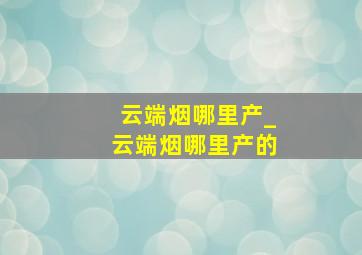 云端烟哪里产_
云端烟哪里产的